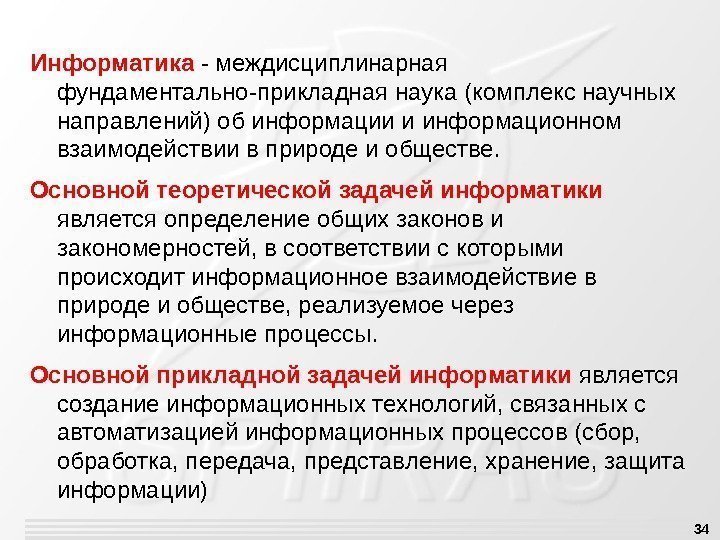 Информатика - междисциплинарная фундаментально-прикладная наука (комплекс научных направлений) об информации и информационном взаимодействии в природе и обществе.

Основной теоретической задачей информатики является определение общих законов и закономерностей, в соответствии с которыми происходит информационное взаимодействие в природе и обществе, реализуемое через информационные процессы.

Основной прикладной задачей информатики является создание информационных технологий, связанных с автоматизацией информационных процессов (сбор, обработка, передача, представление, хранение, защита информации)

34

SPIIRAS